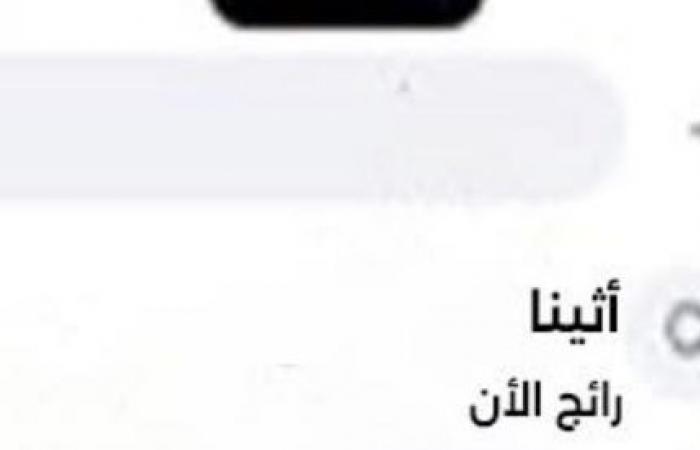 أثينا
رائج الأن